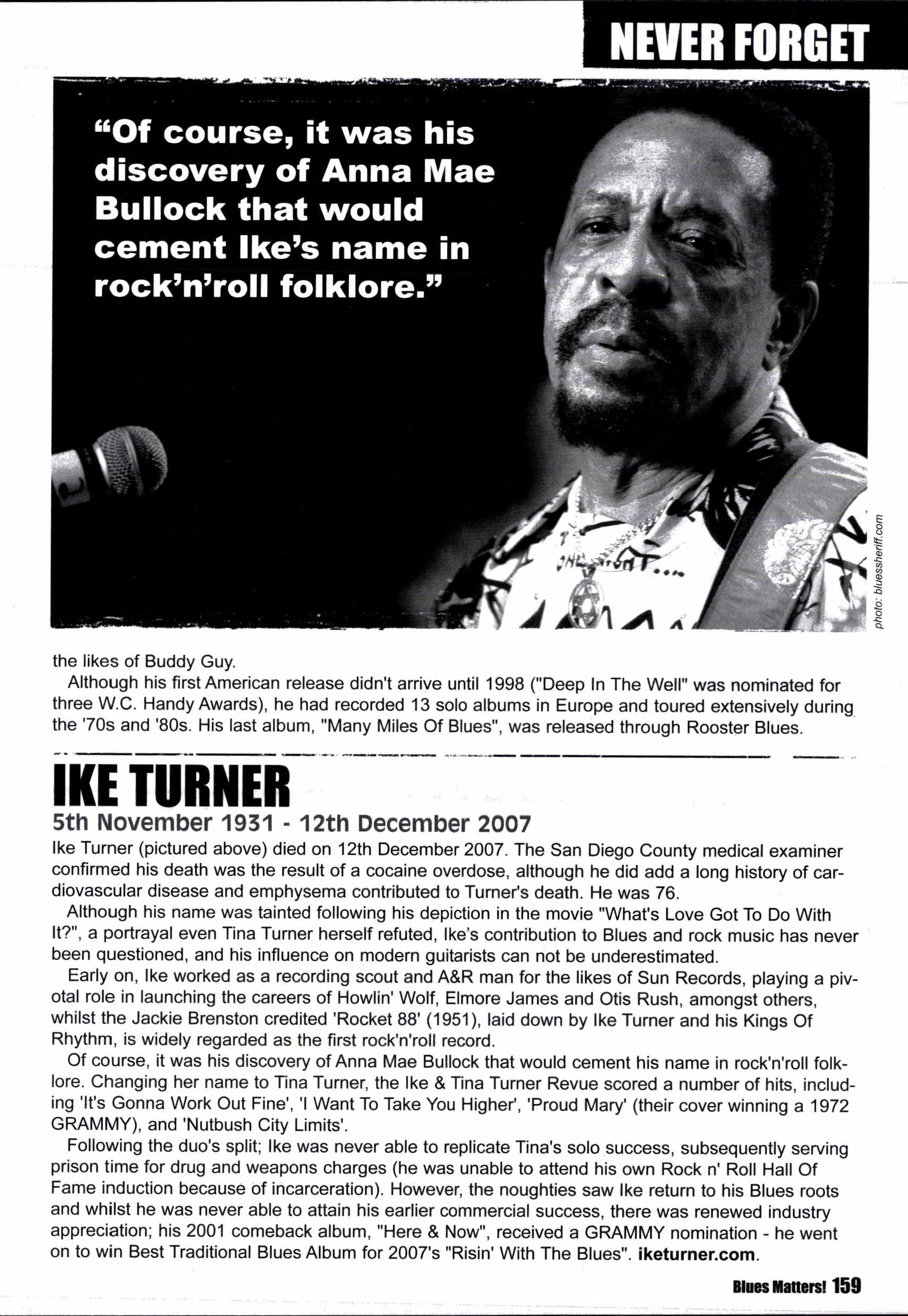 NEVER FORGET

"Of course, it was his discovery of Anna Mae Bullock that would cement Ike's name in rock'n'roll folklore."

photo: bluessheriff.com

the likes of Buddy Guy.

Although his first American release didn't arrive until 1998 ("Deep In The Well" was nominated for three W.C. Handy Awards), he had recorded 13 solo albums in Europe and toured extensively during the '70s and '80s. His last album, "Many Miles Of Blues", was released through Rooster Blues.

IKE TURNER

5th November 1931 - 12th December 2007

Ike Turner (pictured above) died on 12th December 2007. The San Diego County medical examiner confirmed his death was the result of a cocaine overdose, although he did add a long history of cardiovascular disease and emphysema contributed to Turner's death. He was 76.

Although his name was tainted following his depiction in the movie "What's Love Got To Do With It?", a portrayal even Tina Turner herself refuted, Ike's contribution to Blues and rock music has never been questioned, and his influence on modern guitarists can not be underestimated.

Early on, Ike worked as a recording scout and A&R man for the likes of Sun Records, playing a pivotal role in launching the careers of Howlin' Wolf, Elmore James and Otis Rush, amongst others, whilst the Jackie Brenston credited 'Rocket 88' (1951), laid down by Ike Turner and his Kings Of Rhythm, is widely regarded as the first rock'n'roll record.

Of course, it was his discovery of Anna Mae Bullock that would cement his name in rock'n'roll folklore. Changing her name to Tina Turner, the Ike & Tina Turner Revue scored a number of hits, including 'It's Gonna Work Out Fine', 'I Want To Take You Higher', 'Proud Mary' (their cover winning a 1972 GRAMMY), and 'Nutbush City Limits'.

Following the duo's split; Ike was never able to replicate Tina's solo success, subsequently serving prison time for drug and weapons charges (he was unable to attend his own Rock n' Roll Hall Of Fame induction because of incarceration). However, the noughties saw Ike return to his Blues roots and whilst he was never able to attain his earlier commercial success, there was renewed industry appreciation; his 2001 comeback album, "Here & Now", received a GRAMMY nomination - he went on to win Best Traditional Blues Album for 2007's "Risin' With The Blues". iketurner.com.

Blues Matters! 159